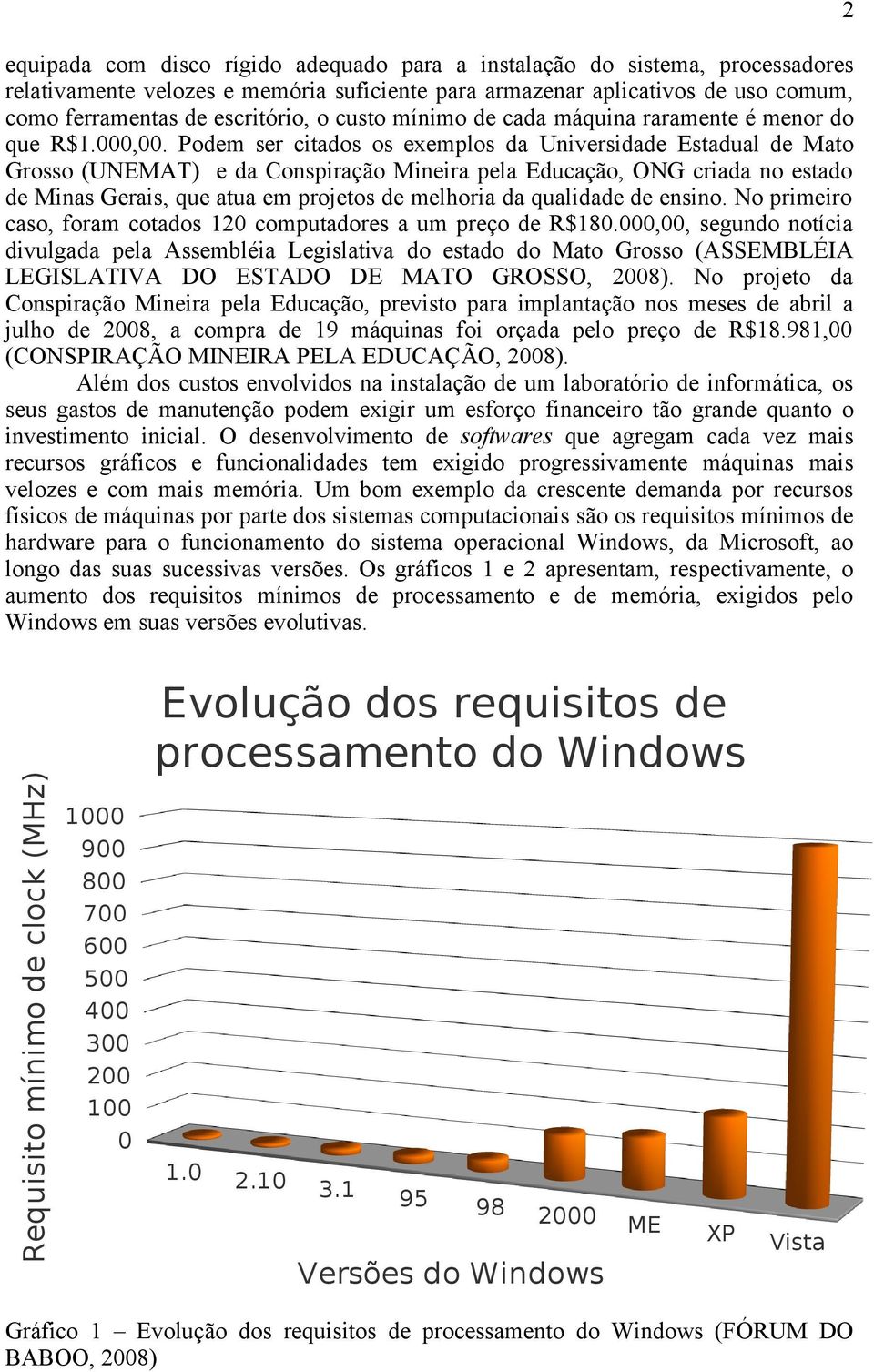 2

equipada com disco rígido adequado para a instalação do sistema, processadores relativamente velozes e memória suficiente para armazenar aplicativos de uso comum, como ferramentas de escritório, o custo mínimo de cada máquina raramente é menor do que R$1.000,00. Podem ser citados os exemplos da Universidade Estadual de Mato Grosso (UNEMAT) e da Conspiração Mineira pela Educação, ONG criada no estado de Minas Gerais, que atua em projetos de melhoria da qualidade de ensino. No primeiro caso, foram cotados 120 computadores a um preço de R$180.000,00, segundo notícia divulgada pela Assembléia Legislativa do estado do Mato Grosso (ASSEMBLÉIA LEGISLATIVA DO ESTADO DE MATO GROSSO, 2008). No projeto da Conspiração Mineira pela Educação, previsto para implantação nos meses de abril a julho de 2008, a compra de 19 máquinas foi orçada pelo preço de R$18.981,00 (CONSPIRAÇÃO MINEIRA PELA EDUCAÇÃO, 2008).

Além dos custos envolvidos na instalação de um laboratório de informática, os seus gastos de manutenção podem exigir um esforço financeiro tão grande quanto o investimento inicial. O desenvolvimento de softwares que agregam cada vez mais recursos gráficos e funcionalidades tem exigido progressivamente máquinas mais velozes e com mais memória. Um bom exemplo da crescente demanda por recursos físicos de máquinas por parte dos sistemas computacionais são os requisitos mínimos de hardware para o funcionamento do sistema operacional Windows, da Microsoft, ao longo das suas sucessivas versões. Os gráficos 1 e 2 apresentam, respectivamente, o aumento dos requisitos mínimos de processamento e de memória, exigidos pelo Windows em suas versões evolutivas.

Evolução dos requisitos de processamento do Windows

Requisito mínimo de clock (MHz)

1000
900
800
700
600
500
400
300
200
100
0

1.0 2.10 3.1 95 98 2000 ME XP Vista

Versões do Windows

Gráfico 1 – Evolução dos requisitos de processamento do Windows (FÓRUM DO BABOO, 2008)